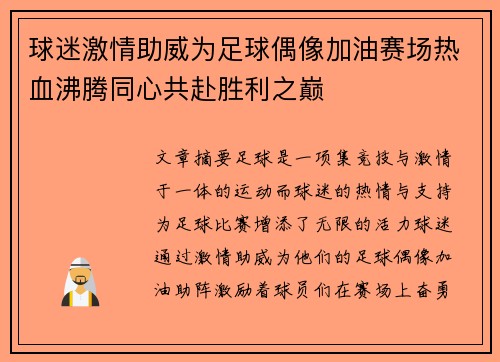 球迷激情助威为足球偶像加油赛场热血沸腾同心共赴胜利之巅

文章摘要足球是一项集竞技与激情于一体的运动而球迷的热情与支持为足球比赛增添了无限的活力球迷通过激情助威为他们的足球偶像加油助阵激励着球员们在赛场上奋勇